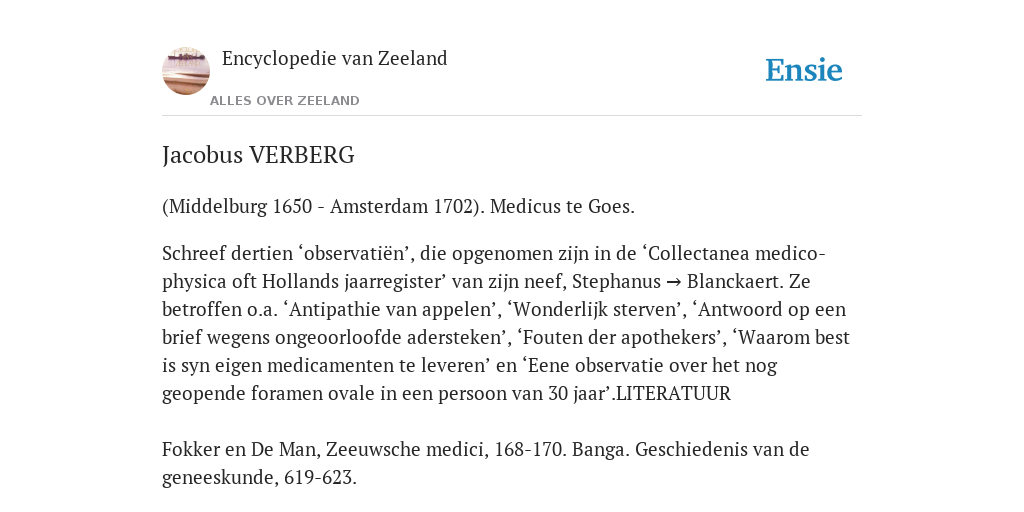 Encyclopedie van Zeeland

ALLES OVER ZEELAND

Ensie

Jacobus VERBERG

(Middelburg 1650 - Amsterdam 1702). Medicus te Goes.

Schreef dertien ‘observatiën’, die opgenomen zijn in de ‘Collectanea medico-physica oft Hollands jaarregister’ van zijn neef, Stephanus → Blanckaert. Ze betroffen o.a. ‘Antipathie van appelen’, ‘Wonderlijk sterven’, ‘Antwoord op een brief wegens ongeoorloofde adersteken’, ‘Fouten der apothekers’, ‘Waarom best is syn eigen medicamenten te leveren’ en ‘Eene observatie over het nog geopende foramen ovale in een persoon van 30 jaar’.LITERATUUR

Fokker en De Man, Zeeuwsche medici, 168-170. Banga. Geschiedenis van de geneeskunde, 619-623.